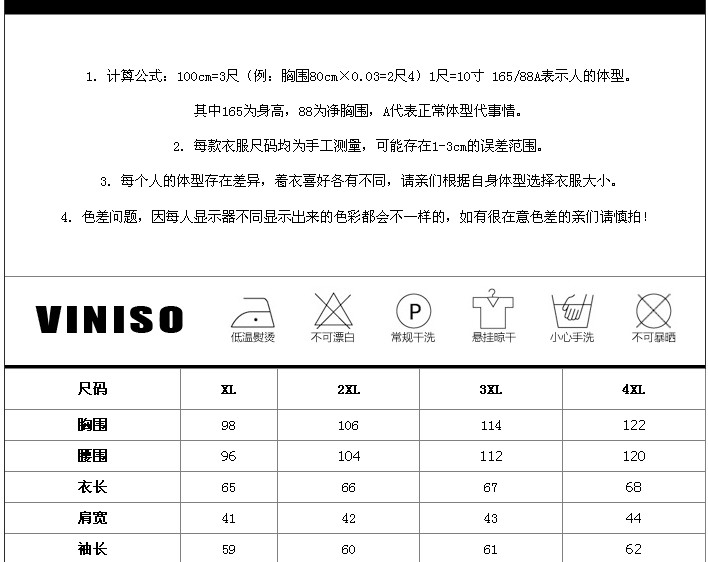 1. 计算公式：100cm=3尺（例：胸围80cm×0.03=2尺4）1尺=10寸 165/88A表示人的体型。

其中165为身高，88为净胸围，A代表正常体型代事情。

2. 每款衣服尺码均为手工测量，可能存在1-3cm的误差范围。

3. 每个人的体型存在差异，着衣喜好各有不同，请亲们根据自身体型选择衣服大小。

4. 色差问题，因每人显示器不同显示出来的色彩都会不一样的，如有很在意色差的亲们请慎拍！

VINISO

低温熨烫 不可漂白 P 常规干洗 悬挂晾干 小心手洗 不可暴晒

| 尺码 | XL | 2XL | 3XL | 4XL |
|---|---|---|---|---|
| 胸围 | 98 | 106 | 114 | 122 |
| 腰围 | 96 | 104 | 112 | 120 |
| 衣长 | 65 | 66 | 67 | 68 |
| 肩宽 | 41 | 42 | 43 | 44 |
| 袖长 | 59 | 60 | 61 | 62 |